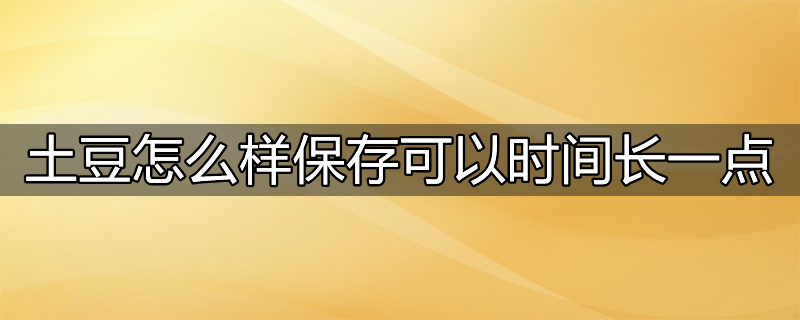 土豆怎么样保存可以时间长一点